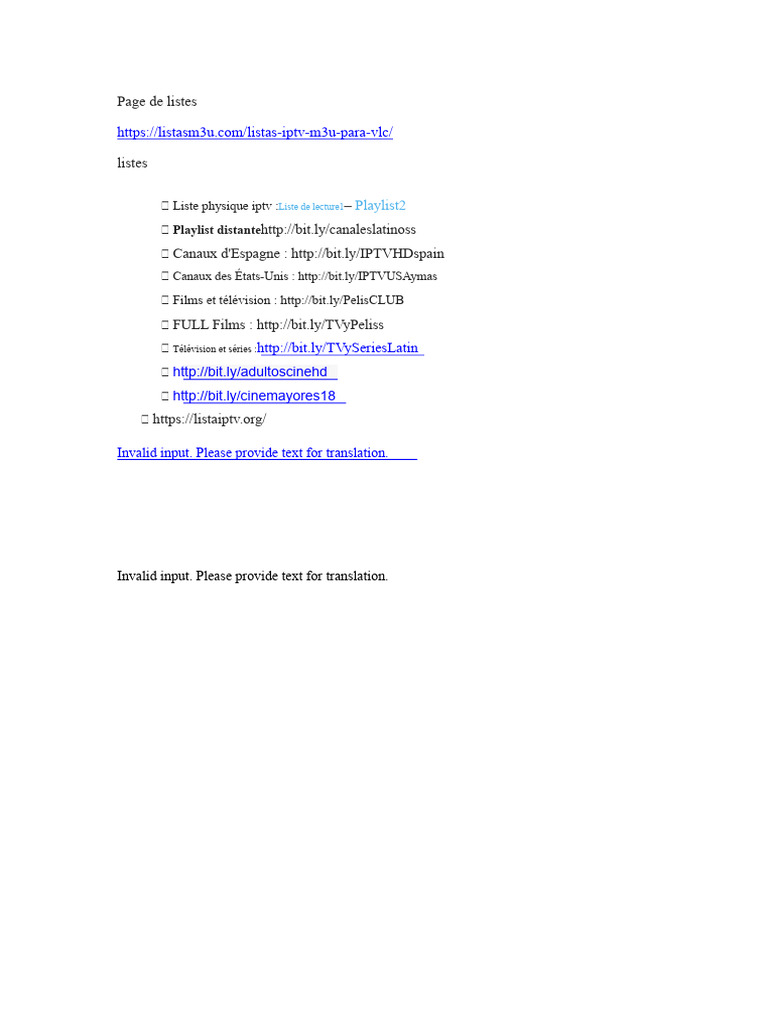 Page de listes

https://listasm3u.com/listas-iptv-m3u-para-vlc/

listes

 Liste physique iptv :Liste de lecture1– Playlist2
 Playlist distantehttp://bit.ly/canaleslatinoss
 Canaux d'Espagne : http://bit.ly/IPTVHDspain
 Canaux des États-Unis : http://bit.ly/IPTVUSAymas
 Films et télévision : http://bit.ly/PelisCLUB
 FULL Films : http://bit.ly/TVyPeliss
 Télévision et séries :http://bit.ly/TVySeriesLatin
 http://bit.ly/adultoscinehd
 http://bit.ly/cinemayores18
 https://listaiptv.org/

Invalid input. Please provide text for translation.

Invalid input. Please provide text for translation.